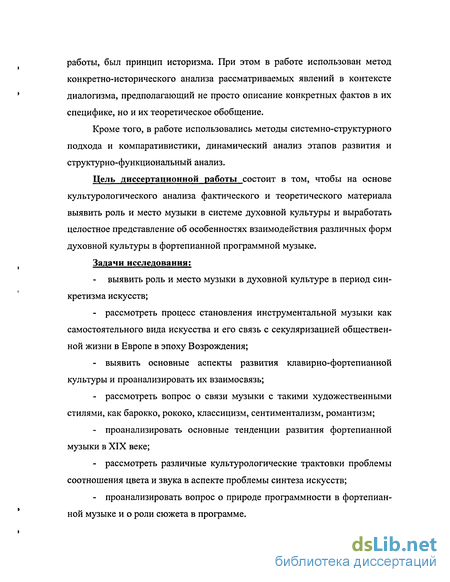 работы, был принцип историзма. При этом в работе использован метод конкретно-исторического анализа рассматриваемых явлений в контексте диалогизма, предполагающий не просто описание конкретных фактов в их специфике, но и их теоретическое обобщение.

Кроме того, в работе использовались методы системно-структурного подхода и компаративистики, динамический анализ этапов развития и структурно-функциональный анализ.

Цель диссертационной работы состоит в том, чтобы на основе культурологического анализа фактического и теоретического материала выявить роль и место музыки в системе духовной культуры и выработать целостное представление об особенностях взаимодействия различных форм духовной культуры в фортепианной программной музыке.

Задачи исследования:

- выявить роль и место музыки в духовной культуре в период синкретизма искусств;

- рассмотреть процесс становления инструментальной музыки как самостоятельного вида искусства и его связь с секуляризацией общественной жизни в Европе в эпоху Возрождения;

- выявить основные аспекты развития клавирно-фортепианной культуры и проанализировать их взаимосвязь;

- рассмотреть вопрос о связи музыки с такими художественными стилями, как барокко, рококо, классицизм, сентиментализм, романтизм;

- проанализировать основные тенденции развития фортепианной музыки в XIX веке;

- рассмотреть различные культурологические трактовки проблемы соотношения цвета и звука в аспекте проблемы синтеза искусств;

- проанализировать вопрос о природе программности в фортепианной музыке и о роли сюжета в программе.

dsLib.net
библиотека диссертаций